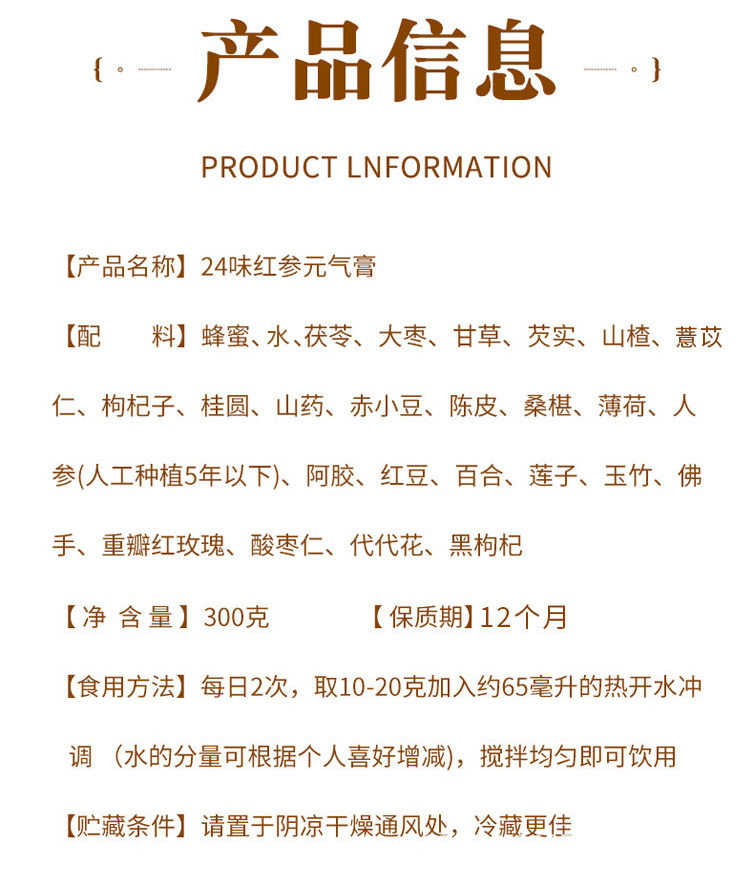 产品信息

PRODUCT LNFORMATION

【产品名称】24味红参元气膏

【配　　料】蜂蜜、水、茯苓、大枣、甘草、芡实、山楂、薏苡仁、枸杞子、桂圆、山药、赤小豆、陈皮、桑椹、薄荷、人参(人工种植5年以下)、阿胶、红豆、百合、莲子、玉竹、佛手、重瓣红玫瑰、酸枣仁、代代花、黑枸杞

【净 含 量】300克　【保质期】12个月

【食用方法】每日2次，取10-20克加入约65毫升的热开水冲调（水的分量可根据个人喜好增减），搅拌均匀即可饮用

【贮藏条件】请置于阴凉干燥通风处，冷藏更佳